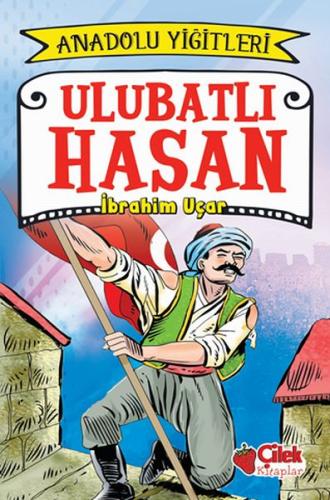 ANADOLU YİĞİTLERİ

ULUBATLI HASAN

İbrahim Uçar

Çilek Kitaplar